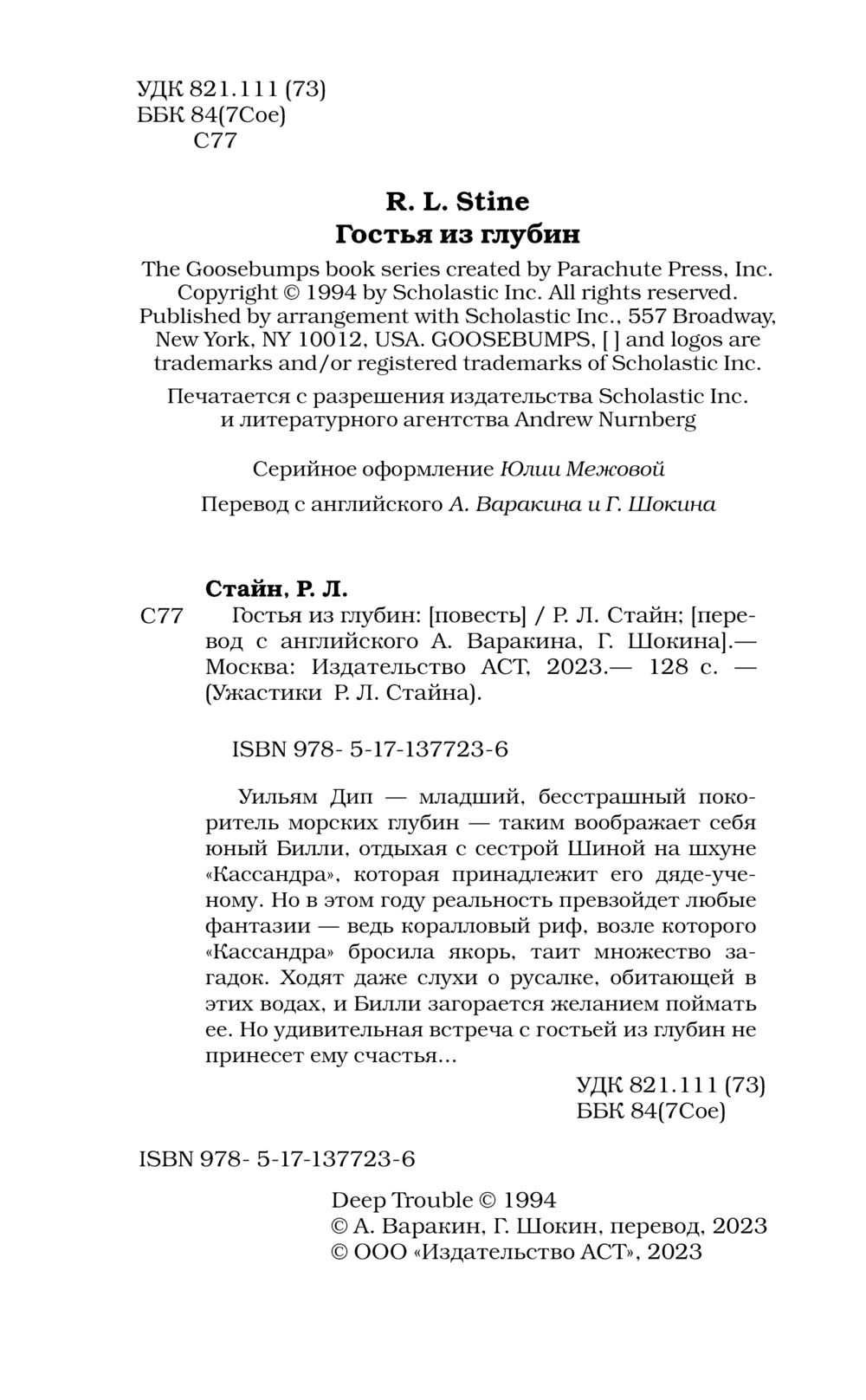 УДК 821.111 (73)
ББК 84(7Сое)
С77

R. L. Stine
Гостья из глубин

The Goosebumps book series created by Parachute Press, Inc. Copyright © 1994 by Scholastic Inc. All rights reserved. Published by arrangement with Scholastic Inc., 557 Broadway, New York, NY 10012, USA. GOOSEBUMPS, [ ] and logos are trademarks and/or registered trademarks of Scholastic Inc.

Печатается с разрешения издательства Scholastic Inc. и литературного агентства Andrew Nurnberg

Серийное оформление Юлии Межовой

Перевод с английского А. Варакина и Г. Шокина

Стайн, Р. Л.
С77 Гостья из глубин: [повесть] / Р. Л. Стайн; [перевод с английского А. Варакина, Г. Шокина].— Москва: Издательство АСТ, 2023.— 128 с. — (Ужастики Р. Л. Стайна).

ISBN 978- 5-17-137723-6

Уильям Дип — младший, бесстрашный покоритель морских глубин — таким воображает себя юный Билли, отдыхая с сестрой Шиной на шхуне «Кассандра», которая принадлежит его дяде-ученому. Но в этом году реальность превзойдет любые фантазии — ведь коралловый риф, возле которого «Кассандра» бросила якорь, таит множество загадок. Ходят даже слухи о русалке, обитающей в этих водах, и Билли загорается желанием поймать ее. Но удивительная встреча с гостьей из глубин не принесет ему счастья...

УДК 821.111 (73)
ББК 84(7Сое)

ISBN 978- 5-17-137723-6

Deep Trouble © 1994
© А. Варакин, Г. Шокин, перевод, 2023
© ООО «Издательство АСТ», 2023